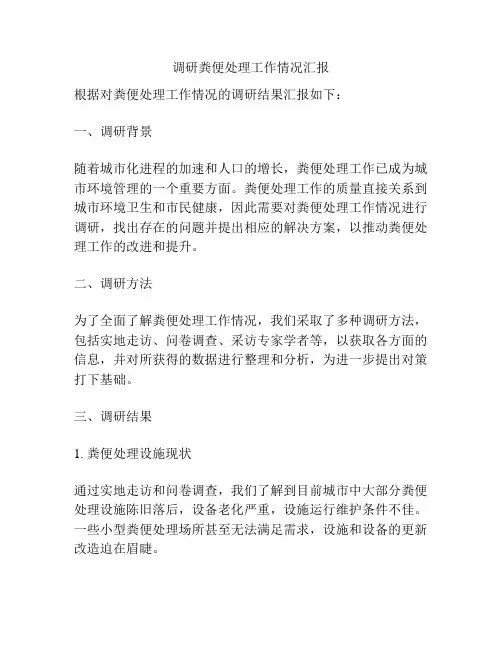 调研粪便处理工作情况汇报

根据对粪便处理工作情况的调研结果汇报如下：

一、调研背景

随着城市化进程的加速和人口的增长，粪便处理工作已成为城市环境管理的一个重要方面。粪便处理工作的质量直接关系到城市环境卫生和市民健康，因此需要对粪便处理工作情况进行调研，找出存在的问题并提出相应的解决方案，以推动粪便处理工作的改进和提升。

二、调研方法

为了全面了解粪便处理工作情况，我们采取了多种调研方法，包括实地走访、问卷调查、采访专家学者等，以获取各方面的信息，并对所获得的数据进行整理和分析，为进一步提出对策打下基础。

三、调研结果

1. 粪便处理设施现状

通过实地走访和问卷调查，我们了解到目前城市中大部分粪便处理设施陈旧落后，设备老化严重，设施运行维护条件不佳。一些小型粪便处理场所甚至无法满足需求，设施和设备的更新改造迫在眉睫。